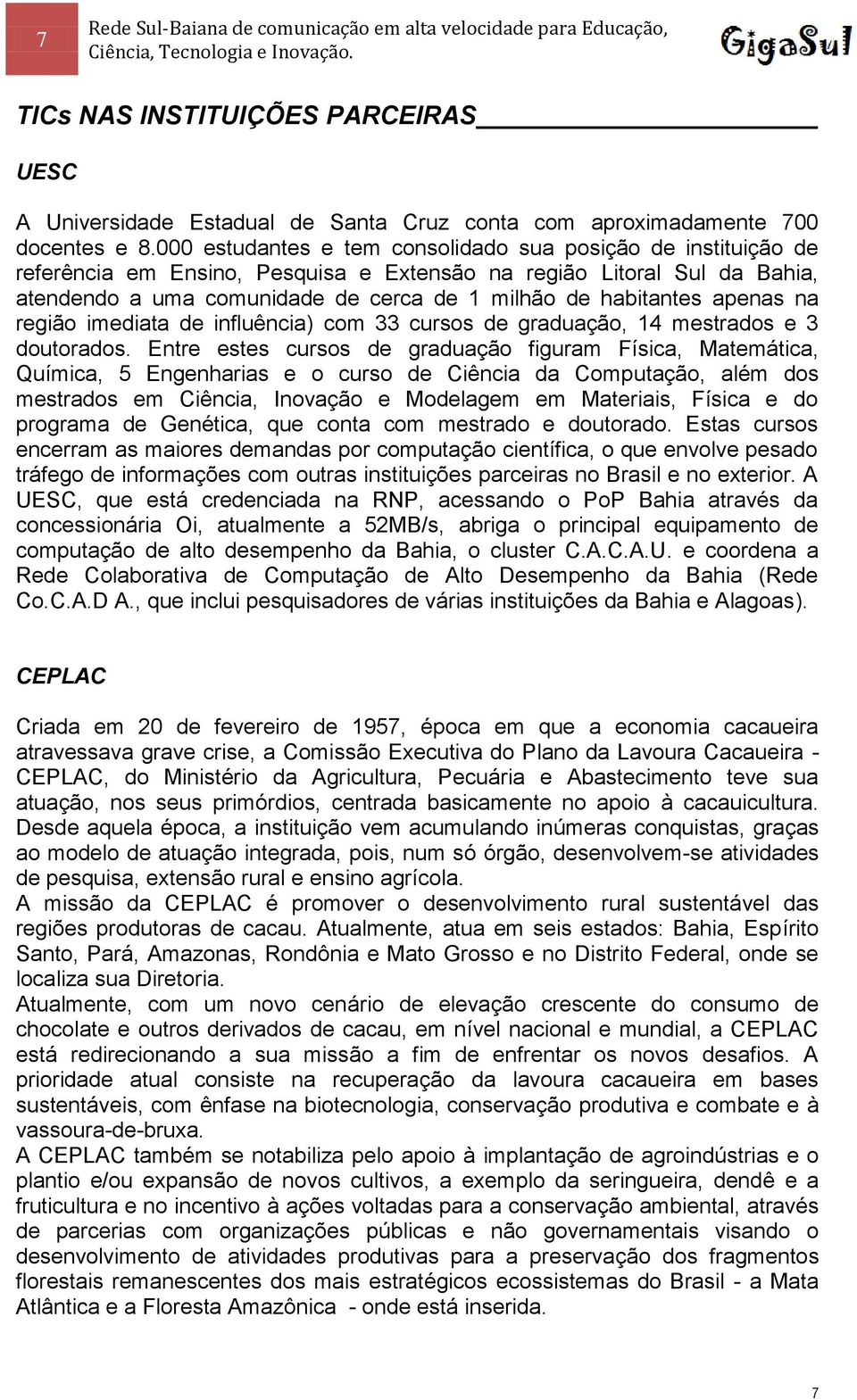 7

Rede Sul-Baiana de comunicação em alta velocidade para Educação, Ciência, Tecnologia e Inovação.

GigaSul

TICs NAS INSTITUIÇÕES PARCEIRAS

UESC

A Universidade Estadual de Santa Cruz conta com aproximadamente 700 docentes e 8.000 estudantes e tem consolidado sua posição de instituição de referência em Ensino, Pesquisa e Extensão na região Litoral Sul da Bahia, atendendo a uma comunidade de cerca de 1 milhão de habitantes apenas na região imediata de influência) com 33 cursos de graduação, 14 mestrados e 3 doutorados. Entre estes cursos de graduação figuram Física, Matemática, Química, 5 Engenharias e o curso de Ciência da Computação, além dos mestrados em Ciência, Inovação e Modelagem em Materiais, Física e do programa de Genética, que conta com mestrado e doutorado. Estas cursos encerram as maiores demandas por computação científica, o que envolve pesado tráfego de informações com outras instituições parceiras no Brasil e no exterior. A UESC, que está credenciada na RNP, acessando o PoP Bahia através da concessionária Oi, atualmente a 52MB/s, abriga o principal equipamento de computação de alto desempenho da Bahia, o cluster C.A.C.A.U. e coordena a Rede Colaborativa de Computação de Alto Desempenho da Bahia (Rede Co.C.A.D A., que inclui pesquisadores de várias instituições da Bahia e Alagoas).

CEPLAC

Criada em 20 de fevereiro de 1957, época em que a economia cacaueira atravessava grave crise, a Comissão Executiva do Plano da Lavoura Cacaueira - CEPLAC, do Ministério da Agricultura, Pecuária e Abastecimento teve sua atuação, nos seus primórdios, centrada basicamente no apoio à cacauicultura. Desde aquela época, a instituição vem acumulando inúmeras conquistas, graças ao modelo de atuação integrada, pois, num só órgão, desenvolvem-se atividades de pesquisa, extensão rural e ensino agrícola.
A missão da CEPLAC é promover o desenvolvimento rural sustentável das regiões produtoras de cacau. Atualmente, atua em seis estados: Bahia, Espírito Santo, Pará, Amazonas, Rondônia e Mato Grosso e no Distrito Federal, onde se localiza sua Diretoria.
Atualmente, com um novo cenário de elevação crescente do consumo de chocolate e outros derivados de cacau, em nível nacional e mundial, a CEPLAC está redirecionando a sua missão a fim de enfrentar os novos desafios. A prioridade atual consiste na recuperação da lavoura cacaueira em bases sustentáveis, com ênfase na biotecnologia, conservação produtiva e combate e à vassoura-de-bruxa.
A CEPLAC também se notabiliza pelo apoio à implantação de agroindústrias e o plantio e/ou expansão de novos cultivos, a exemplo da seringueira, dendê e a fruticultura e no incentivo à ações voltadas para a conservação ambiental, através de parcerias com organizações públicas e não governamentais visando o desenvolvimento de atividades produtivas para a preservação dos fragmentos florestais remanescentes dos mais estratégicos ecossistemas do Brasil - a Mata Atlântica e a Floresta Amazônica - onde está inserida.

7